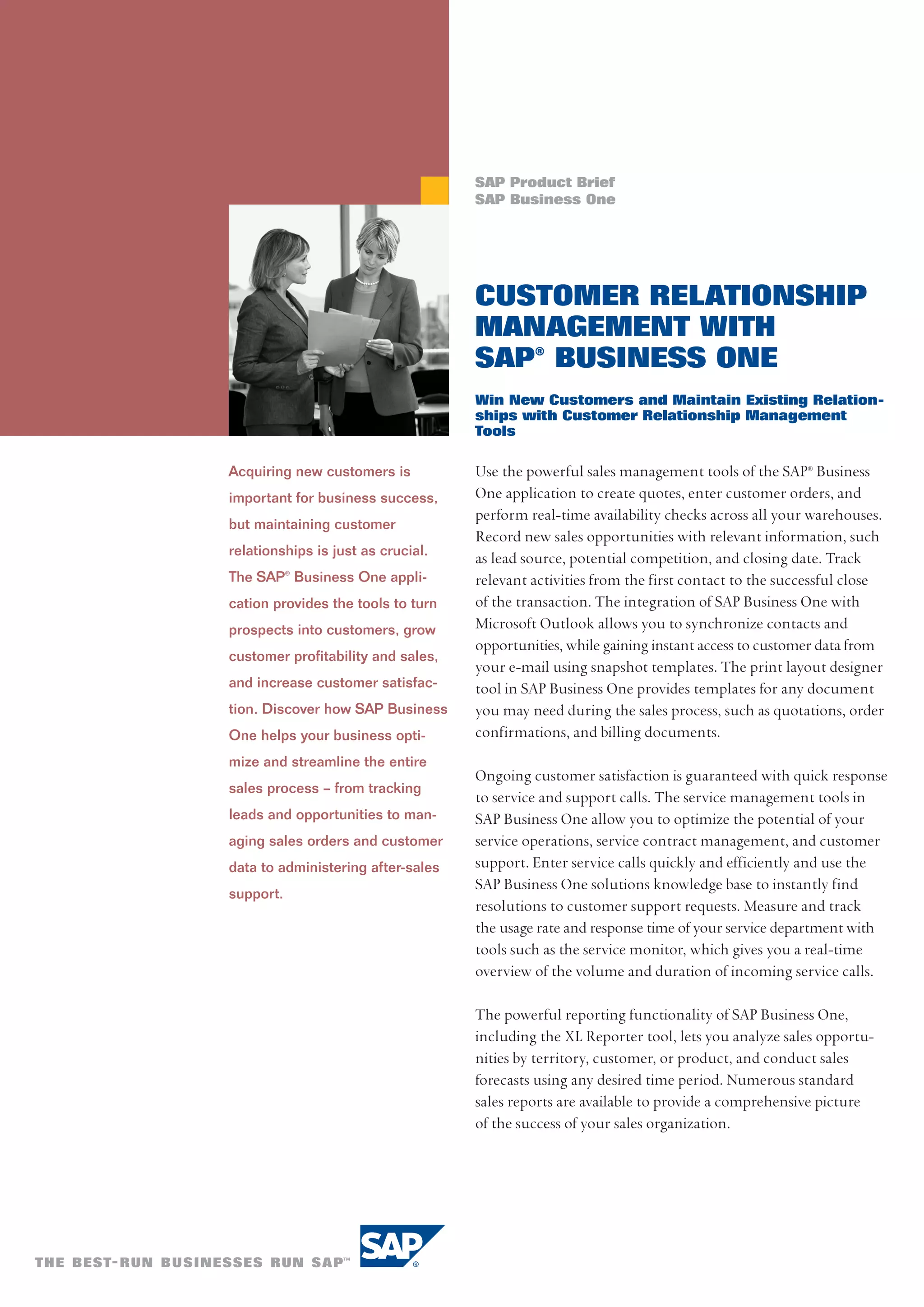 SAP Product Brief
SAP Business One

CUSTOMER RELATIONSHIP MANAGEMENT WITH SAP® BUSINESS ONE

Win New Customers and Maintain Existing Relationships with Customer Relationship Management Tools

Acquiring new customers is important for business success, but maintaining customer relationships is just as crucial. The SAP® Business One application provides the tools to turn prospects into customers, grow customer profitability and sales, and increase customer satisfaction. Discover how SAP Business One helps your business optimize and streamline the entire sales process – from tracking leads and opportunities to managing sales orders and customer data to administering after-sales support.

Use the powerful sales management tools of the SAP® Business One application to create quotes, enter customer orders, and perform real-time availability checks across all your warehouses. Record new sales opportunities with relevant information, such as lead source, potential competition, and closing date. Track relevant activities from the first contact to the successful close of the transaction. The integration of SAP Business One with Microsoft Outlook allows you to synchronize contacts and opportunities, while gaining instant access to customer data from your e-mail using snapshot templates. The print layout designer tool in SAP Business One provides templates for any document you may need during the sales process, such as quotations, order confirmations, and billing documents.

Ongoing customer satisfaction is guaranteed with quick response to service and support calls. The service management tools in SAP Business One allow you to optimize the potential of your service operations, service contract management, and customer support. Enter service calls quickly and efficiently and use the SAP Business One solutions knowledge base to instantly find resolutions to customer support requests. Measure and track the usage rate and response time of your service department with tools such as the service monitor, which gives you a real-time overview of the volume and duration of incoming service calls.

The powerful reporting functionality of SAP Business One, including the XL Reporter tool, lets you analyze sales opportunities by territory, customer, or product, and conduct sales forecasts using any desired time period. Numerous standard sales reports are available to provide a comprehensive picture of the success of your sales organization.

THE BEST-RUN BUSINESSES RUN SAP™

SAP®